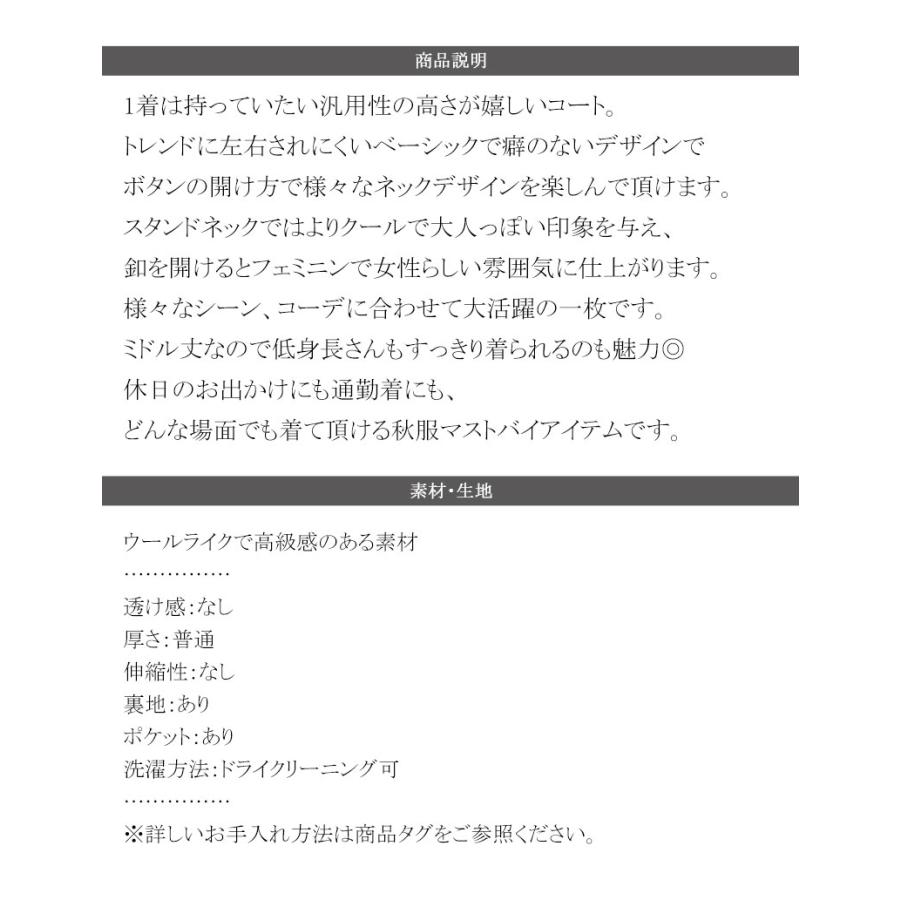 商品説明

1着は持っていたい汎用性の高さが嬉しいコート。
トレンドに左右されにくいベーシックで癖のないデザインで
ボタンの開け方で様々なネックデザインを楽しんで頂けます。
スタンドネックではよりクールで大人っぽい印象を与え、
釦を開けるとフェミニンで女性らしい雰囲気に仕上がります。
様々なシーン、コーデに合わせて大活躍の一枚です。
ミドル丈なので低身長さんもすっきり着られるのも魅力◎
休日のお出かけにも通勤着にも、
どんな場面でも着て頂ける秋服マストバイアイテムです。

素材・生地

ウールライクで高級感のある素材
……………
透け感:なし
厚さ:普通
伸縮性:なし
裏地:あり
ポケット:あり
洗濯方法:ドライクリーニング可
……………
※詳しいお手入れ方法は商品タグをご参照ください。